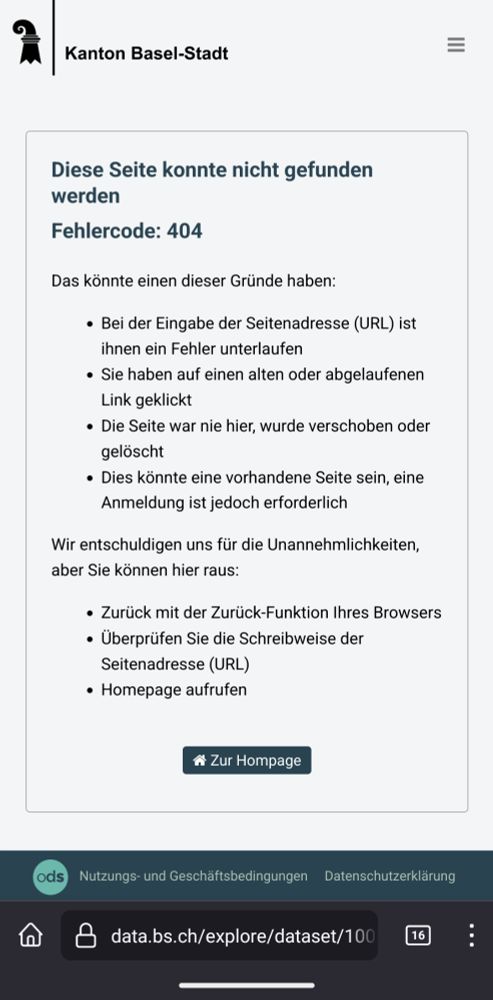 Kanton Basel-Stadt

Diese Seite konnte nicht gefunden werden

Fehlercode: 404

Das könnte einen dieser Gründe haben:

- Bei der Eingabe der Seitenadresse (URL) ist ihnen ein Fehler unterlaufen
- Sie haben auf einen alten oder abgelaufenen Link geklickt
- Die Seite war nie hier, wurde verschoben oder gelöscht
- Dies könnte eine vorhandene Seite sein, eine Anmeldung ist jedoch erforderlich

Wir entschuldigen uns für die Unannehmlichkeiten, aber Sie können hier raus:

- Zurück mit der Zurück-Funktion Ihres Browsers
- Überprüfen Sie die Schreibweise der Seitenadresse (URL)
- Homepage aufrufen

Zur Hompage

ods Nutzungs- und Geschäftsbedingungen Datenschutzerklärung

data.bs.ch/explore/dataset/100

16